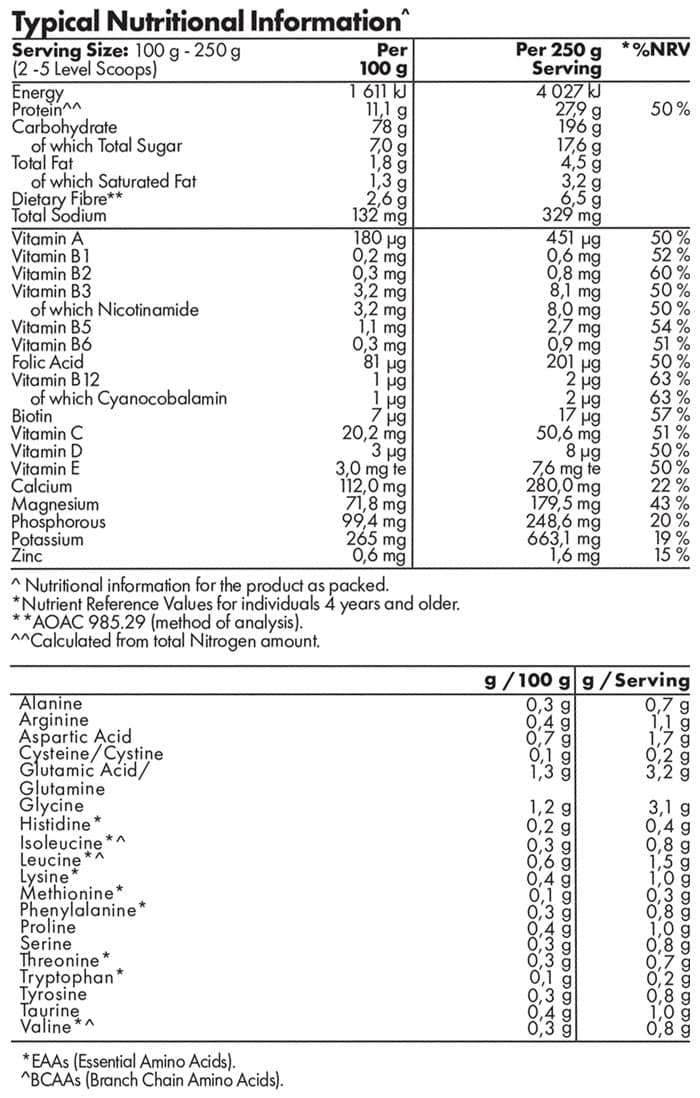 Typical Nutritional Information^

| Serving Size: 100 g - 250 g (2 -5 Level Scoops) | Per 100 g | Per 250 g Serving | *%NRV |
|---|---|---|---|
| Energy | 1 611 kJ | 4 027 kJ | |
| Protein^^ | 11,1 g | 27,9 g | 50 % |
| Carbohydrate | 78 g | 196 g | |
| of which Total Sugar | 7,0 g | 17,6 g | |
| Total Fat | 1,8 g | 4,5 g | |
| of which Saturated Fat | 1,3 g | 3,2 g | |
| Dietary Fibre** | 2,6 g | 6,5 g | |
| Total Sodium | 132 mg | 329 mg | |
| Vitamin A | 180 µg | 451 µg | 50 % |
| Vitamin B1 | 0,2 mg | 0,6 mg | 52 % |
| Vitamin B2 | 0,3 mg | 0,8 mg | 60 % |
| Vitamin B3 | 3,2 mg | 8,1 mg | 50 % |
| of which Nicotinamide | 3,2 mg | 8,0 mg | 50 % |
| Vitamin B5 | 1,1 mg | 2,7 mg | 54 % |
| Vitamin B6 | 0,3 mg | 0,9 mg | 51 % |
| Folic Acid | 81 µg | 201 µg | 50 % |
| Vitamin B12 | 1 µg | 2 µg | 63 % |
| of which Cyanocobalamin | 1 µg | 2 µg | 63 % |
| Biotin | 7 µg | 17 µg | 57 % |
| Vitamin C | 20,2 mg | 50,6 mg | 51 % |
| Vitamin D | 3 µg | 8 µg | 50 % |
| Vitamin E | 3,0 mg te | 7,6 mg te | 50 % |
| Calcium | 112,0 mg | 280,0 mg | 22 % |
| Magnesium | 71,8 mg | 179,5 mg | 43 % |
| Phosphorous | 99,4 mg | 248,6 mg | 20 % |
| Potassium | 265 mg | 663,1 mg | 19 % |
| Zinc | 0,6 mg | 1,6 mg | 15 % |

^ Nutritional information for the product as packed.
*Nutrient Reference Values for individuals 4 years and older.
**AOAC 985.29 (method of analysis).
^^Calculated from total Nitrogen amount.

| | g / 100 g | g / Serving |
|---|---|---|
| Alanine | 0,3 g | 0,7 g |
| Arginine | 0,4 g | 1,1 g |
| Aspartic Acid | 0,7 g | 1,7 g |
| Cysteine/Cystine | 0,1 g | 0,2 g |
| Glutamic Acid/ Glutamine | 1,3 g | 3,2 g |
| Glycine | 1,2 g | 3,1 g |
| Histidine* | 0,2 g | 0,4 g |
| Isoleucine*^ | 0,3 g | 0,8 g |
| Leucine*^ | 0,6 g | 1,5 g |
| Lysine* | 0,4 g | 1,0 g |
| Methionine* | 0,1 g | 0,3 g |
| Phenylalanine* | 0,3 g | 0,8 g |
| Proline | 0,4 g | 1,0 g |
| Serine | 0,3 g | 0,8 g |
| Threonine* | 0,3 g | 0,7 g |
| Tryptophan* | 0,1 g | 0,2 g |
| Tyrosine | 0,3 g | 0,8 g |
| Taurine | 0,4 g | 1,0 g |
| Valine*^ | 0,3 g | 0,8 g |

*EAAs (Essential Amino Acids).
^BCAAs (Branch Chain Amino Acids).